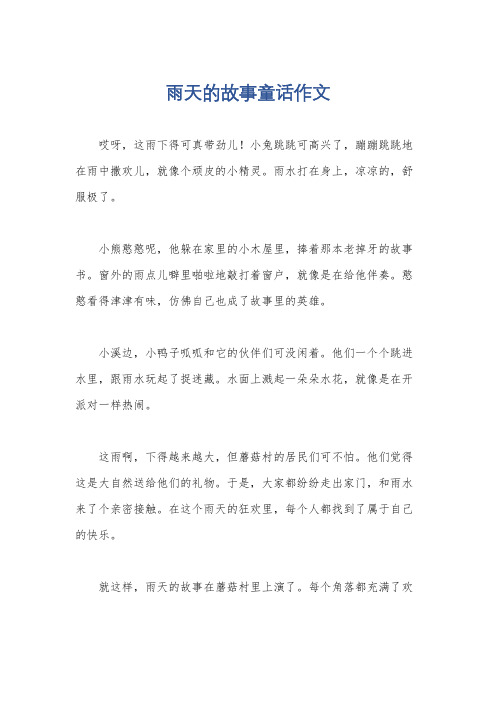 雨天的故事童话作文

哎呀，这雨下得可真带劲儿！小兔跳跳可高兴了，蹦蹦跳跳地在雨中撒欢儿，就像个顽皮的小精灵。雨水打在身上，凉凉的，舒服极了。

小熊憨憨呢，他躲在家里的小木屋里，捧着那本老掉牙的故事书。窗外的雨点儿噼里啪啦地敲打着窗户，就像是在给他伴奏。憨憨看得津津有味，仿佛自己也成了故事里的英雄。

小溪边，小鸭子呱呱和它的伙伴们可没闲着。他们一个个跳进水里，跟雨水玩起了捉迷藏。水面上溅起一朵朵水花，就像是在开派对一样热闹。

这雨啊，下得越来越大，但蘑菇村的居民们可不怕。他们觉得这是大自然送给他们的礼物。于是，大家都纷纷走出家门，和雨水来了个亲密接触。在这个雨天的狂欢里，每个人都找到了属于自己的快乐。

就这样，雨天的故事在蘑菇村里上演了。每个角落都充满了欢